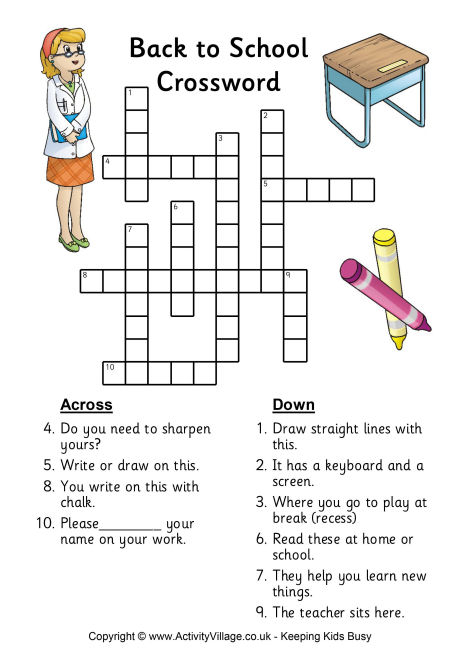 Back to School Crossword

1
2
3
4
5
6
7
8
9
10

Across

4. Do you need to sharpen yours?
5. Write or draw on this.
8. You write on this with chalk.
10. Please________ your name on your work.

Down

1. Draw straight lines with this.
2. It has a keyboard and a screen.
3. Where you go to play at break (recess)
6. Read these at home or school.
7. They help you learn new things.
9. The teacher sits here.

Copyright © www.ActivityVillage.co.uk - Keeping Kids Busy